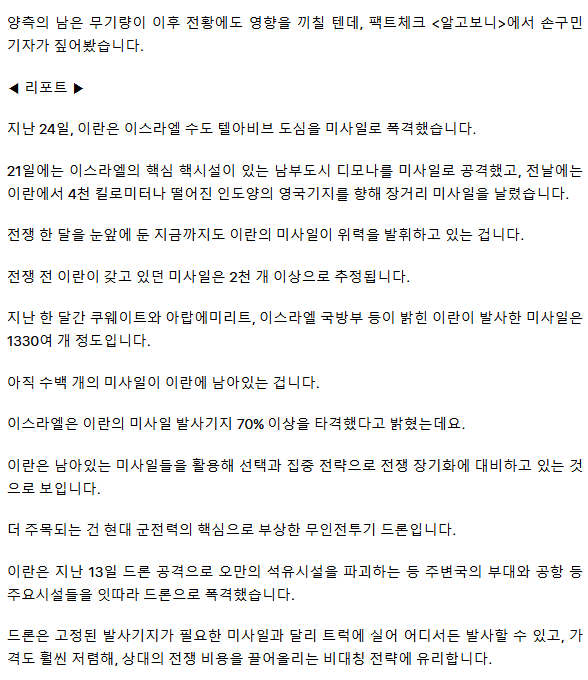 양측의 남은 무기량이 이후 전황에도 영향을 끼칠 텐데, 팩트체크 <알고보니>에서 손구민 기자가 짚어봤습니다.

◀ 리포트 ▶

지난 24일, 이란은 이스라엘 수도 텔아비브 도심을 미사일로 폭격했습니다.

21일에는 이스라엘의 핵심 핵시설이 있는 남부도시 디모나를 미사일로 공격했고, 전날에는 이란에서 4천 킬로미터나 떨어진 인도양의 영국기지를 향해 장거리 미사일을 날렸습니다.

전쟁 한 달을 눈앞에 둔 지금까지도 이란의 미사일이 위력을 발휘하고 있는 겁니다.

전쟁 전 이란이 갖고 있던 미사일은 2천 개 이상으로 추정됩니다.

지난 한 달간 쿠웨이트와 아랍에미리트, 이스라엘 국방부 등이 밝힌 이란이 발사한 미사일은 1330여 개 정도입니다.

아직 수백 개의 미사일이 이란에 남아있는 겁니다.

이스라엘은 이란의 미사일 발사기지 70% 이상을 타격했다고 밝혔는데요.

이란은 남아있는 미사일들을 활용해 선택과 집중 전략으로 전쟁 장기화에 대비하고 있는 것으로 보입니다.

더 주목되는 건 현대 군전력의 핵심으로 부상한 무인전투기 드론입니다.

이란은 지난 13일 드론 공격으로 오만의 석유시설을 파괴하는 등 주변국의 부대와 공항 등 주요시설들을 잇따라 드론으로 폭격했습니다.

드론은 고정된 발사기지가 필요한 미사일과 달리 트럭에 실어 어디서든 발사할 수 있고, 가격도 훨씬 저렴해, 상대의 전쟁 비용을 끌어올리는 비대칭 전략에 유리합니다.